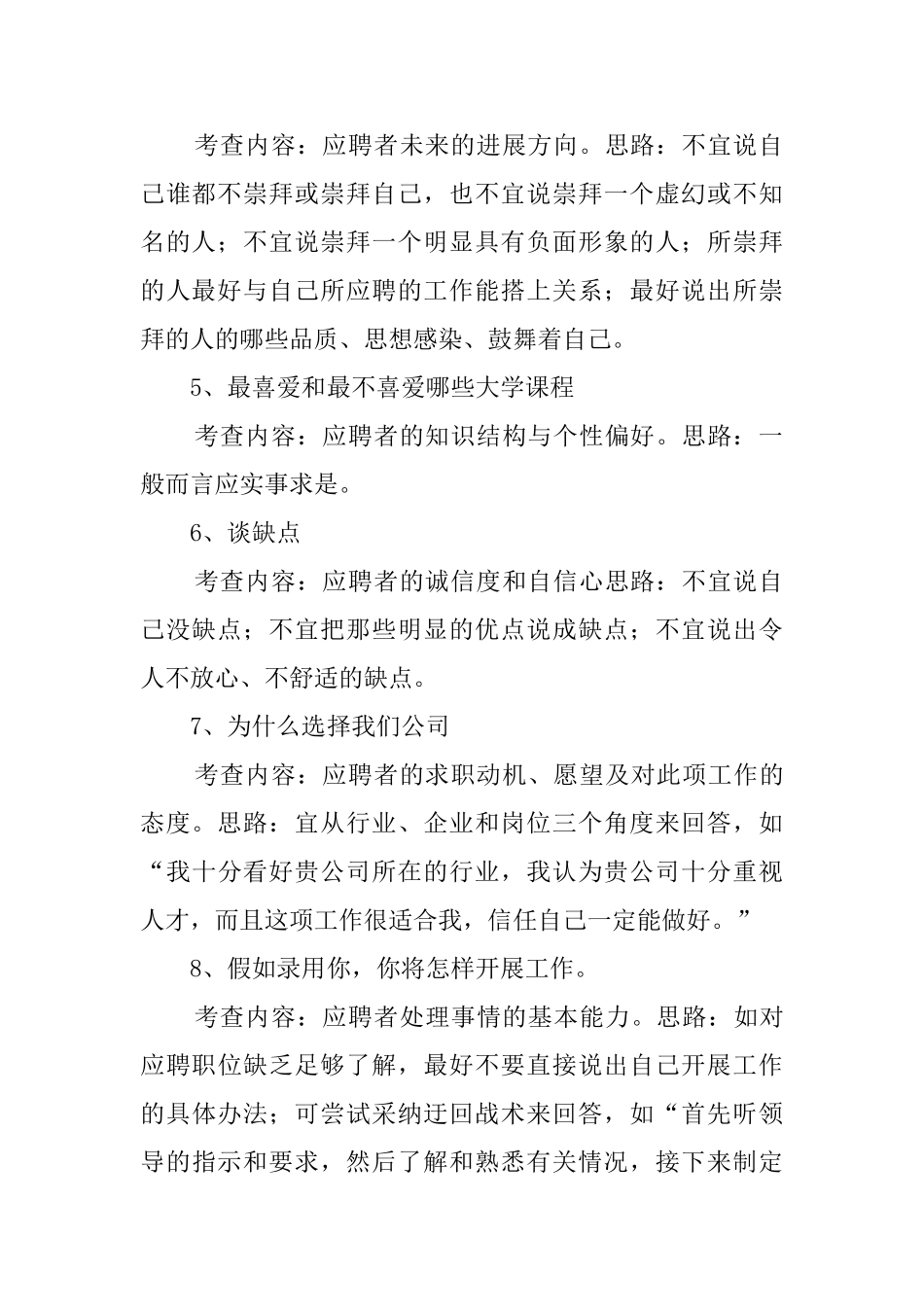 考查内容：应聘者未来的进展方向。思路：不宜说自己谁都不崇拜或崇拜自己，也不宜说崇拜一个虚幻或不知名的人；不宜说崇拜一个明显具有负面形象的人；所崇拜的人最好与自己所应聘的工作能搭上关系；最好说出所崇拜的人的哪些品质、思想感染、鼓舞着自己。

5、最喜爱和最不喜爱哪些大学课程

考查内容：应聘者的知识结构与个性偏好。思路：一般而言应实事求是。

6、谈缺点

考查内容：应聘者的诚信度和自信心思路：不宜说自己没缺点；不宜把那些明显的优点说成缺点；不宜说出令人不放心、不舒适的缺点。

7、为什么选择我们公司

考查内容：应聘者的求职动机、愿望及对此项工作的态度。思路：宜从行业、企业和岗位三个角度来回答，如“我十分看好贵公司所在的行业，我认为贵公司十分重视人才，而且这项工作很适合我，信任自己一定能做好。”

8、假如录用你，你将怎样开展工作。

考查内容：应聘者处理事情的基本能力。思路：如对应聘职位缺乏足够了解，最好不要直接说出自己开展工作的具体办法；可尝试采纳迂回战术来回答，如“首先听领导的指示和要求，然后了解和熟悉有关情况，接下来制定